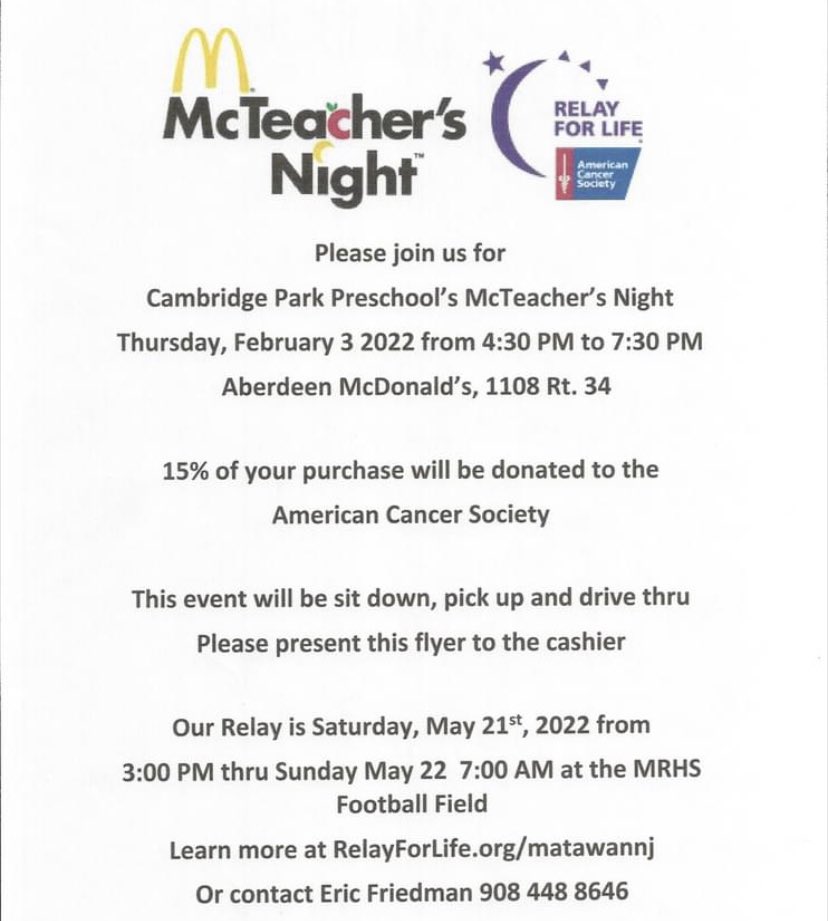 McTeacher's Night™

RELAY FOR LIFE

American Cancer Society

Please join us for

Cambridge Park Preschool's McTeacher's Night

Thursday, February 3 2022 from 4:30 PM to 7:30 PM

Aberdeen McDonald's, 1108 Rt. 34

15% of your purchase will be donated to the American Cancer Society

This event will be sit down, pick up and drive thru

Please present this flyer to the cashier

Our Relay is Saturday, May 21$^{st}$, 2022 from 3:00 PM thru Sunday May 22 7:00 AM at the MRHS Football Field

Learn more at RelayForLife.org/matawannj

Or contact Eric Friedman 908 448 8646